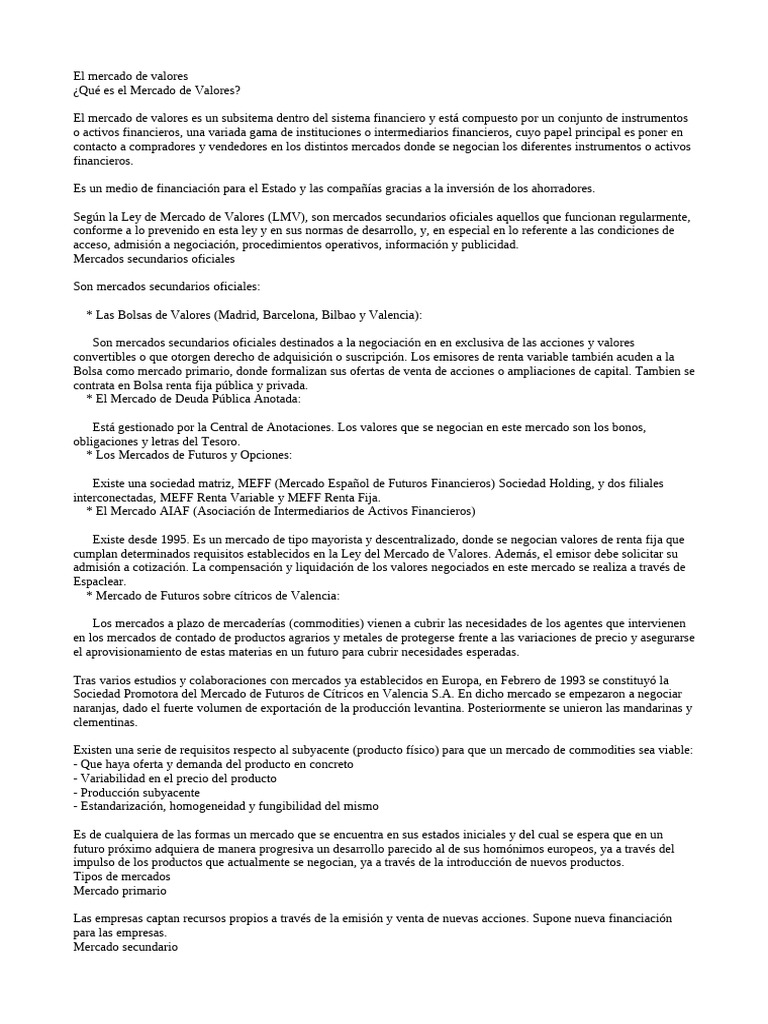 El mercado de valores
¿Qué es el Mercado de Valores?

El mercado de valores es un subsitema dentro del sistema financiero y está compuesto por un conjunto de instrumentos o activos financieros, una variada gama de instituciones o intermediarios financieros, cuyo papel principal es poner en contacto a compradores y vendedores en los distintos mercados donde se negocian los diferentes instrumentos o activos financieros.

Es un medio de financiación para el Estado y las compañías gracias a la inversión de los ahorradores.

Según la Ley de Mercado de Valores (LMV), son mercados secundarios oficiales aquellos que funcionan regularmente, conforme a lo prevenido en esta ley y en sus normas de desarrollo, y, en especial en lo referente a las condiciones de acceso, admisión a negociación, procedimientos operativos, información y publicidad.
Mercados secundarios oficiales

Son mercados secundarios oficiales:

* Las Bolsas de Valores (Madrid, Barcelona, Bilbao y Valencia):

Son mercados secundarios oficiales destinados a la negociación en en exclusiva de las acciones y valores convertibles o que otorgen derecho de adquisición o suscripción. Los emisores de renta variable también acuden a la Bolsa como mercado primario, donde formalizan sus ofertas de venta de acciones o ampliaciones de capital. Tambien se contrata en Bolsa renta fija pública y privada.
* El Mercado de Deuda Pública Anotada:

Está gestionado por la Central de Anotaciones. Los valores que se negocian en este mercado son los bonos, obligaciones y letras del Tesoro.
* Los Mercados de Futuros y Opciones:

Existe una sociedad matriz, MEFF (Mercado Español de Futuros Financieros) Sociedad Holding, y dos filiales interconectadas, MEFF Renta Variable y MEFF Renta Fija.
* El Mercado AIAF (Asociación de Intermediarios de Activos Financieros)

Existe desde 1995. Es un mercado de tipo mayorista y descentralizado, donde se negocian valores de renta fija que cumplan determinados requisitos establecidos en la Ley del Mercado de Valores. Además, el emisor debe solicitar su admisión a cotización. La compensación y liquidación de los valores negociados en este mercado se realiza a través de Espaclear.
* Mercado de Futuros sobre cítricos de Valencia:

Los mercados a plazo de mercaderías (commodities) vienen a cubrir las necesidades de los agentes que intervienen en los mercados de contado de productos agrarios y metales de protegerse frente a las variaciones de precio y asegurarse el aprovisionamiento de estas materias en un futuro para cubrir necesidades esperadas.

Tras varios estudios y colaboraciones con mercados ya establecidos en Europa, en Febrero de 1993 se constituyó la Sociedad Promotora del Mercado de Futuros de Cítricos en Valencia S.A. En dicho mercado se empezaron a negociar naranjas, dado el fuerte volumen de exportación de la producción levantina. Posteriormente se unieron las mandarinas y clementinas.

Existen una serie de requisitos respecto al subyacente (producto físico) para que un mercado de commodities sea viable:
- Que haya oferta y demanda del producto en concreto
- Variabilidad en el precio del producto
- Producción subyacente
- Estandarización, homogeneidad y fungibilidad del mismo

Es de cualquiera de las formas un mercado que se encuentra en sus estados iniciales y del cual se espera que en un futuro próximo adquiera de manera progresiva un desarrollo parecido al de sus homónimos europeos, ya a través del impulso de los productos que actualmente se negocian, ya a través de la introducción de nuevos productos.
Tipos de mercados
Mercado primario

Las empresas captan recursos propios a través de la emisión y venta de nuevas acciones. Supone nueva financiación para las empresas.
Mercado secundario